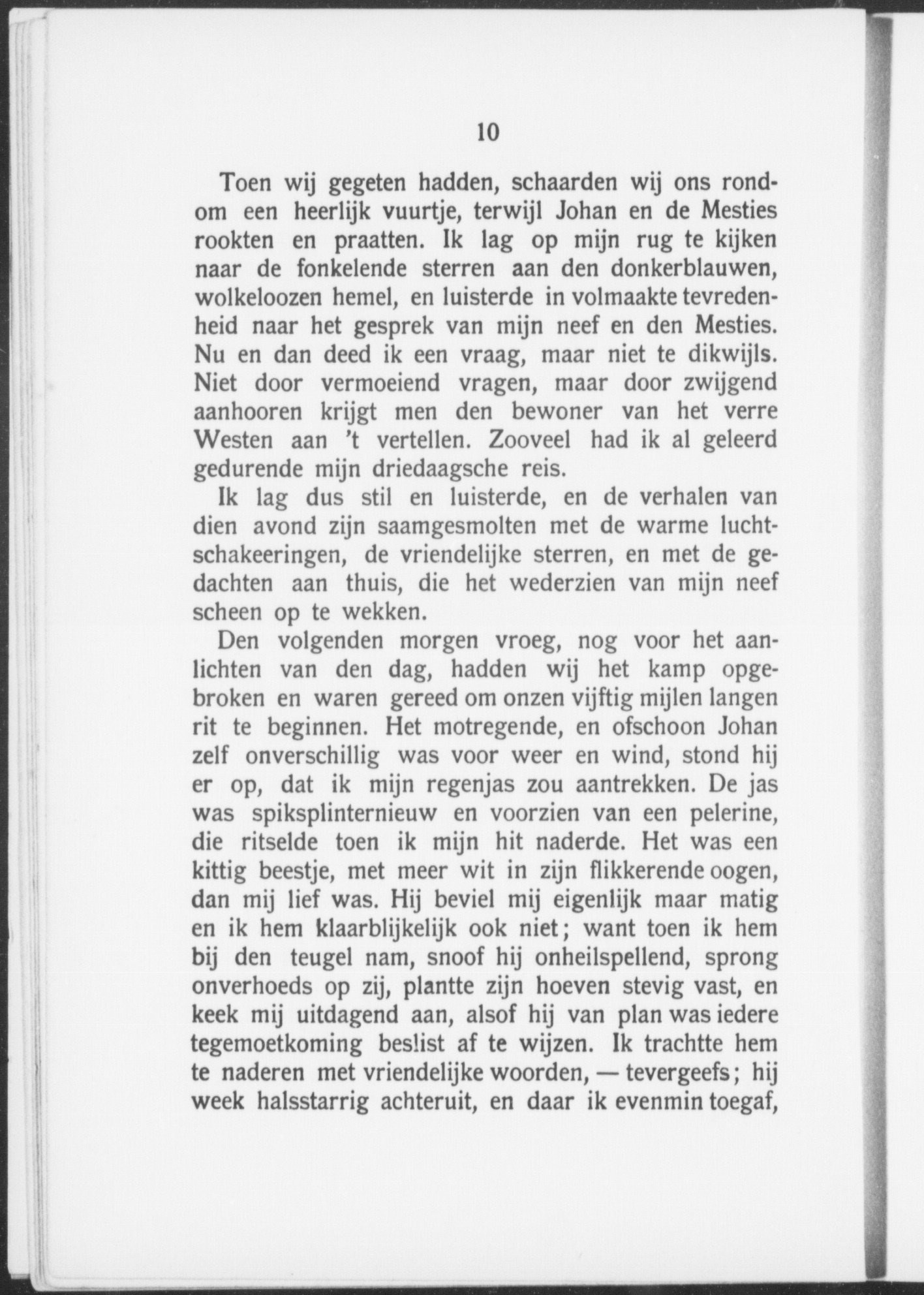 10

Toen wij gegeten hadden, schaarden wij ons rondom een heerlijk vuurtje, terwijl Johan en de Mesties rookten en praatten. Ik lag op mijn rug te kijken naar de fonkelende sterren aan den donkerblauwen, wolkeloozen hemel, en luisterde in volmaakte tevredenheid naar het gesprek van mijn neef en den Mesties. Nu en dan deed ik een vraag, maar niet te dikwijls. Niet door vermoeiend vragen, maar door zwijgend aanhooren krijgt men den bewoner van het verre Westen aan 't vertellen. Zooveel had ik al geleerd gedurende mijn driedaagsche reis.

Ik lag dus stil en luisterde, en de verhalen van dien avond zijn saamgesmolten met de warme luchtschakeeringen, de vriendelijke sterren, en met de gedachten aan thuis, die het wederzien van mijn neef scheen op te wekken.

Den volgenden morgen vroeg, nog voor het aanlichten van den dag, hadden wij het kamp opgebroken en waren gereed om onzen vijftig mijlen langen rit te beginnen. Het motregende, en ofschoon Johan zelf onverschillig was voor weer en wind, stond hij er op, dat ik mijn regenjas zou aantrekken. De jas was spiksplinternieuw en voorzien van een pelerine, die ritselde toen ik mijn hit naderde. Het was een kittig beestje, met meer wit in zijn flikkerende oogen, dan mij lief was. Hij beviel mij eigenlijk maar matig en ik hem klaarblijkelijk ook niet; want toen ik hem bij den teugel nam, snoof hij onheilspellend, sprong onverhoeds op zij, plantte zijn hoeven stevig vast, en keek mij uitdagend aan, alsof hij van plan was iedere tegemoetkoming beslist af te wijzen. Ik trachtte hem te naderen met vriendelijke woorden, — tevergeefs; hij week halsstarrig achteruit, en daar ik evenmin toegaf,